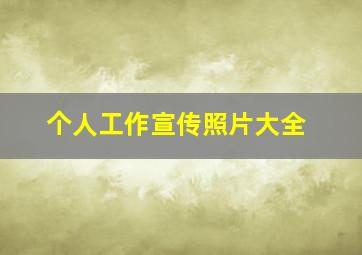 个人工作宣传照片大全